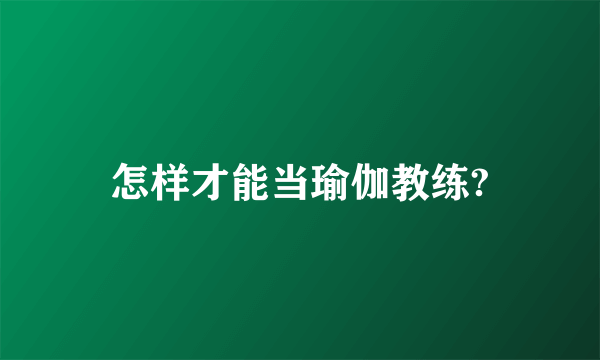 怎样才能当瑜伽教练?